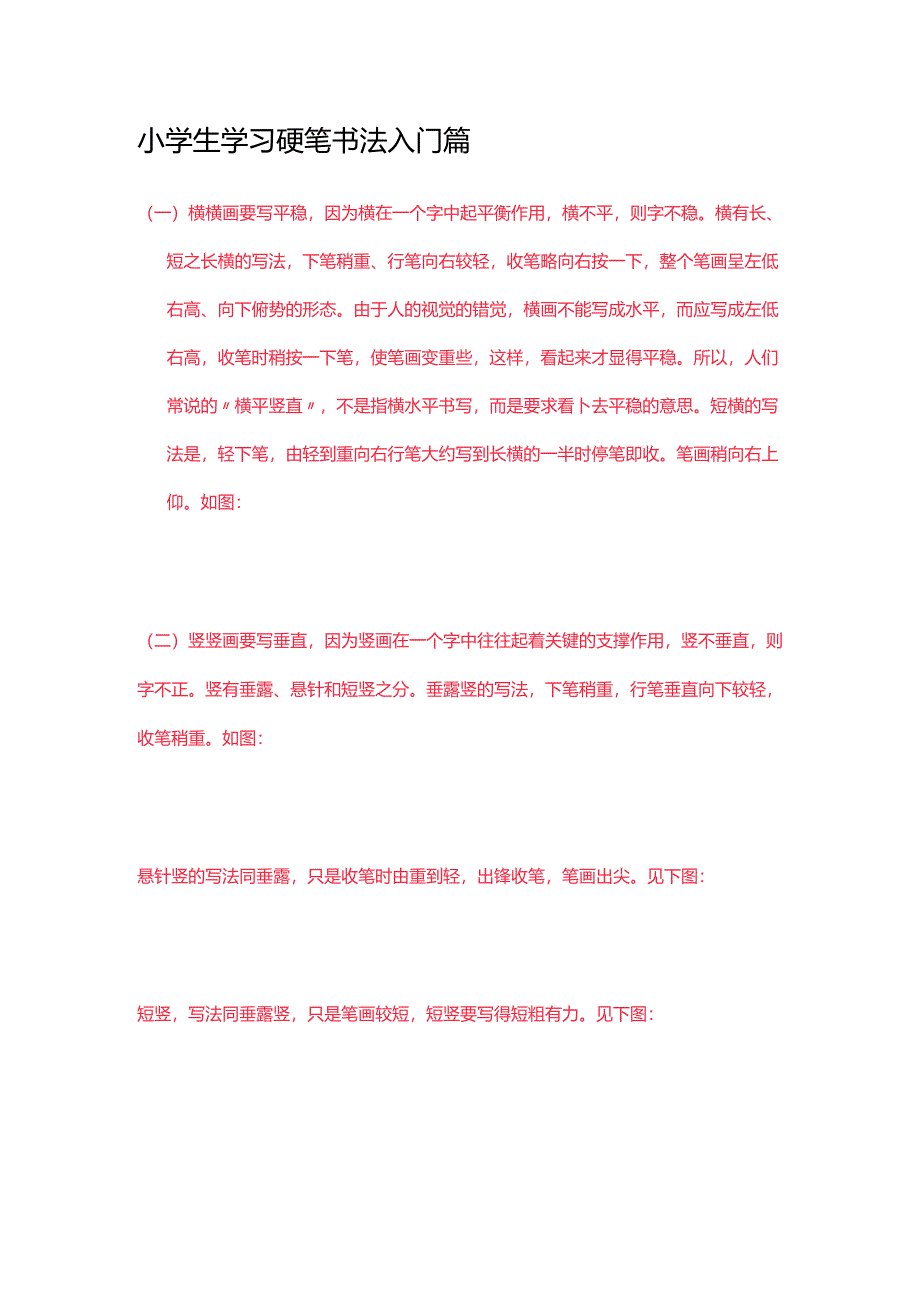 小学生学习硬笔书法入门篇

（一）横横画要写平稳，因为横在一个字中起平衡作用，横不平，则字不稳。横有长、短之长横的写法，下笔稍重、行笔向右较轻，收笔略向右按一下，整个笔画呈左低右高、向下俯势的形态。由于人的视觉的错觉，横画不能写成水平，而应写成左低右高，收笔时稍按一下笔，使笔画变重些，这样，看起来才显得平稳。所以，人们常说的〃横平竖直〃，不是指横水平书写，而是要求看卜去平稳的意思。短横的写法是，轻下笔，由轻到重向右行笔大约写到长横的一半时停笔即收。笔画稍向右上仰。如图：

（二）竖竖画要写垂直，因为竖画在一个字中往往起着关键的支撑作用，竖不垂直，则字不正。竖有垂露、悬针和短竖之分。垂露竖的写法，下笔稍重，行笔垂直向下较轻，收笔稍重。如图：

悬针竖的写法同垂露，只是收笔时由重到轻，出锋收笔，笔画出尖。见下图：

短竖，写法同垂露竖，只是笔画较短，短竖要写得短粗有力。见下图：